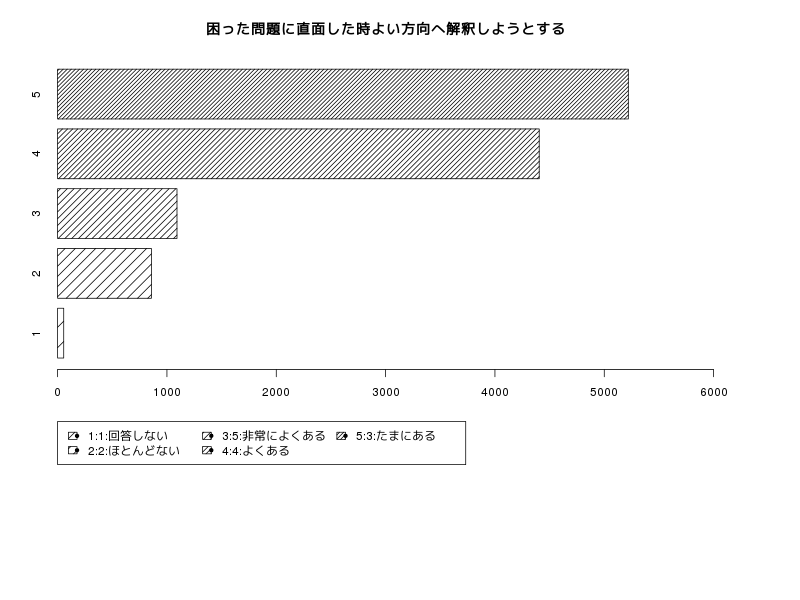 困った問題に直面した時よい方向へ解釈しようとする

5
4
3
2
1

0
1000
2000
3000
4000
5000
6000

1:1:回答しない
2:2:ほとんどない
3:5:非常によくある
4:4:よくある
5:3:たまにある